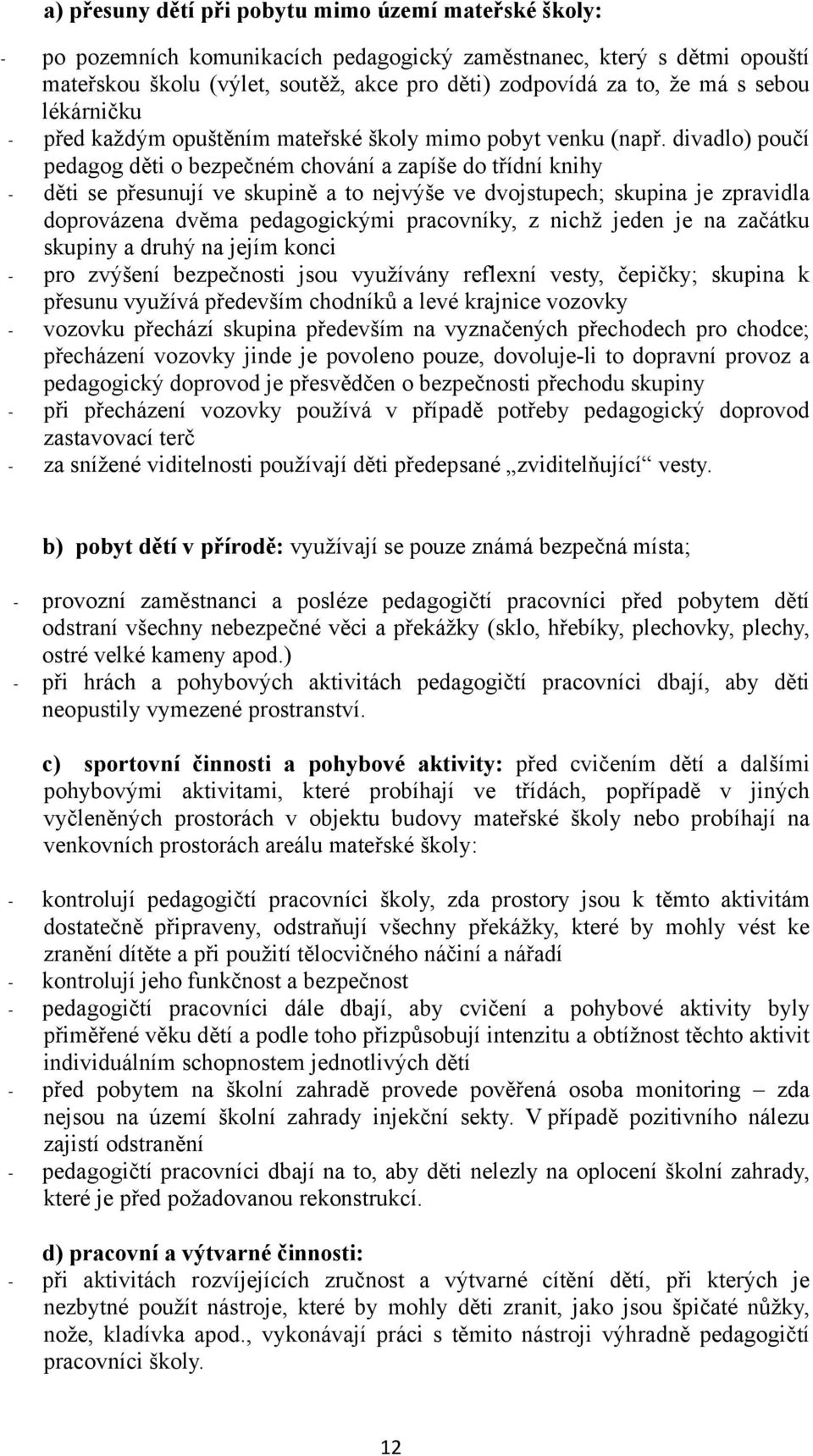 a) přesuny dětí při pobytu mimo území mateřské školy:

- po pozemních komunikacích pedagogický zaměstnanec, který s dětmi opouští mateřskou školu (výlet, soutěž, akce pro děti) zodpovídá za to, že má s sebou lékárničku
- před každým opuštěním mateřské školy mimo pobyt venku (např. divadlo) poučí pedagog děti o bezpečném chování a zapíše do třídní knihy
- děti se přesunují ve skupině a to nejvýše ve dvojstupech; skupina je zpravidla doprovázena dvěma pedagogickými pracovníky, z nichž jeden je na začátku skupiny a druhý na jejím konci
- pro zvýšení bezpečnosti jsou využívány reflexní vesty, čepičky; skupina k přesunu využívá především chodníků a levé krajnice vozovky
- vozovku přechází skupina především na vyznačených přechodech pro chodce; přecházení vozovky jinde je povoleno pouze, dovoluje-li to dopravní provoz a pedagogický doprovod je přesvědčen o bezpečnosti přechodu skupiny
- při přecházení vozovky používá v případě potřeby pedagogický doprovod zastavovací terč
- za snížené viditelnosti používají děti předepsané „zviditelňující“ vesty.

b) pobyt dětí v přírodě: využívají se pouze známá bezpečná místa;

- provozní zaměstnanci a posléze pedagogičtí pracovníci před pobytem dětí odstraní všechny nebezpečné věci a překážky (sklo, hřebíky, plechovky, plechy, ostré velké kameny apod.)
- při hrách a pohybových aktivitách pedagogičtí pracovníci dbají, aby děti neopustily vymezené prostranství.

c) sportovní činnosti a pohybové aktivity: před cvičením dětí a dalšími pohybovými aktivitami, které probíhají ve třídách, popřípadě v jiných vyčleněných prostorách v objektu budovy mateřské školy nebo probíhají na venkovních prostorách areálu mateřské školy:

- kontrolují pedagogičtí pracovníci školy, zda prostory jsou k těmto aktivitám dostatečně připraveny, odstraňují všechny překážky, které by mohly vést ke zranění dítěte a při použití tělocvičného náčiní a nářadí
- kontrolují jeho funkčnost a bezpečnost
- pedagogičtí pracovníci dále dbají, aby cvičení a pohybové aktivity byly přiměřené věku dětí a podle toho přizpůsobují intenzitu a obtížnost těchto aktivit individuálním schopnostem jednotlivých dětí
- před pobytem na školní zahradě provede pověřená osoba monitoring – zda nejsou na území školní zahrady injekční sekty. V případě pozitivního nálezu zajistí odstranění
- pedagogičtí pracovníci dbají na to, aby děti nelezly na oplocení školní zahrady, které je před požadovanou rekonstrukcí.

d) pracovní a výtvarné činnosti:
- při aktivitách rozvíjejících zručnost a výtvarné cítění dětí, při kterých je nezbytné použít nástroje, které by mohly děti zranit, jako jsou špičaté nůžky, nože, kladívka apod., vykonávají práci s těmito nástroji výhradně pedagogičtí pracovníci školy.

12